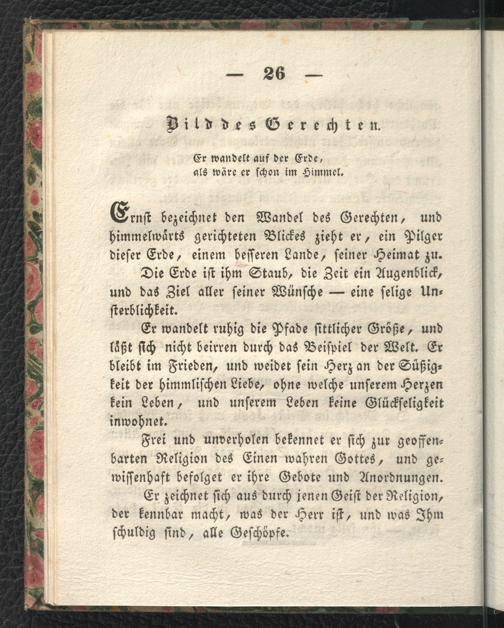 — 26 —

Bild des Gerechten.

Er wandelt auf der Erde, als wäre er schon im Himmel.

Ernst bezeichnet den Wandel des Gerechten, und himmelwärts gerichteten Blickes zieht er, ein Pilger dieser Erde, einem besseren Lande, seiner Heimat zu.

Die Erde ist ihm Staub, die Zeit ein Augenblick, und das Ziel aller seiner Wünsche — eine selige Unsterblichkeit.

Er wandelt ruhig die Pfade sittlicher Größe, und läßt sich nicht beirren durch das Beispiel der Welt. Er bleibt im Frieden, und weidet sein Herz an der Süßigkeit der himmlischen Liebe, ohne welche unserem Herzen kein Leben, und unserem Leben keine Glückseligkeit inwohnet.

Frei und unverholen bekennet er sich zur geoffenbarten Religion des Einen wahren Gottes, und gewissenhaft befolget er ihre Gebote und Anordnungen.

Er zeichnet sich aus durch jenen Geist der Religion, der kennbar macht, was der Herr ist, und was Ihm schuldig sind, alle Geschöpfe.